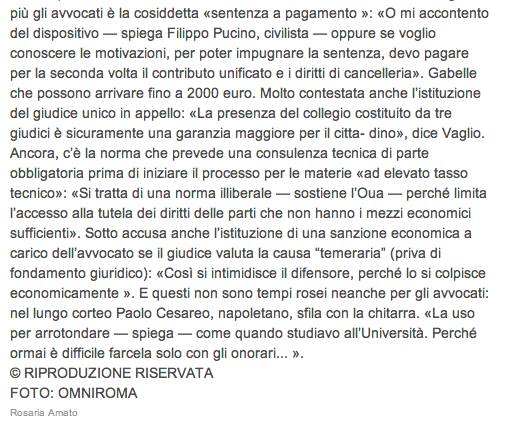 più gli avvocati è la cosiddetta «sentenza a pagamento »: «O mi accontento del dispositivo — spiega Filippo Pucino, civilista — oppure se voglio conoscere le motivazioni, per poter impugnare la sentenza, devo pagare per la seconda volta il contributo unificato e i diritti di cancelleria». Gabelle che possono arrivare fino a 2000 euro. Molto contestata anche l'istituzione del giudice unico in appello: «La presenza del collegio costituito da tre giudici è sicuramente una garanzia maggiore per il citta- dino», dice Vaglio. Ancora, c'è la norma che prevede una consulenza tecnica di parte obbligatoria prima di iniziare il processo per le materie «ad elevato tasso tecnico»: «Si tratta di una norma illiberale — sostiene l'Oua — perché limita l'accesso alla tutela dei diritti delle parti che non hanno i mezzi economici sufficienti». Sotto accusa anche l'istituzione di una sanzione economica a carico dell'avvocato se il giudice valuta la causa "temeraria" (priva di fondamento giuridico): «Così si intimidisce il difensore, perché lo si colpisce economicamente ». E questi non sono tempi rosei neanche per gli avvocati: nel lungo corteo Paolo Cesareo, napoletano, sfila con la chitarra. «La uso per arrotondare — spiega — come quando studiavo all'Università. Perché ormai è difficile farcela solo con gli onorari... ».
© RIPRODUZIONE RISERVATA
FOTO: OMNIROMA

Rosaria Amato